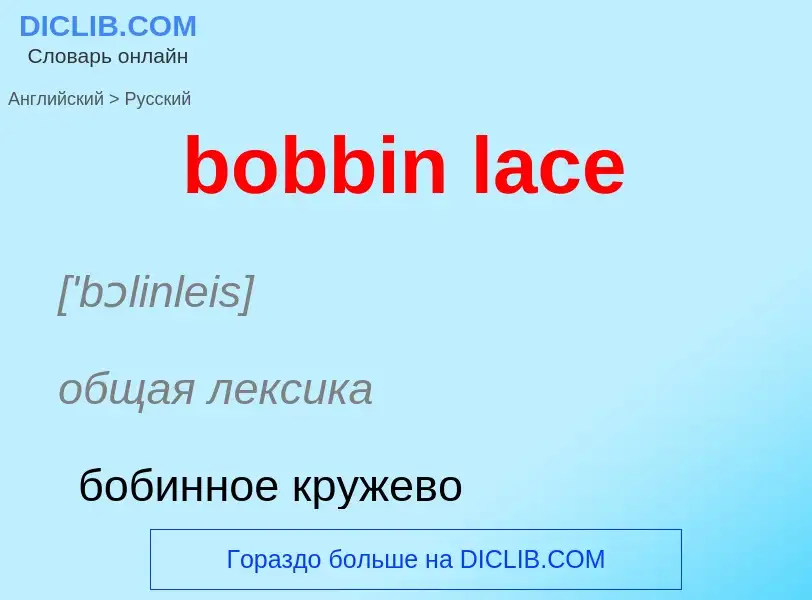 DICLIB.COM
Словарь онлайн

Английский > Русский

bobbin lace

['bɔlinleis]

общая лексика

бобинное кружево

Гораздо больше на DICLIB.COM